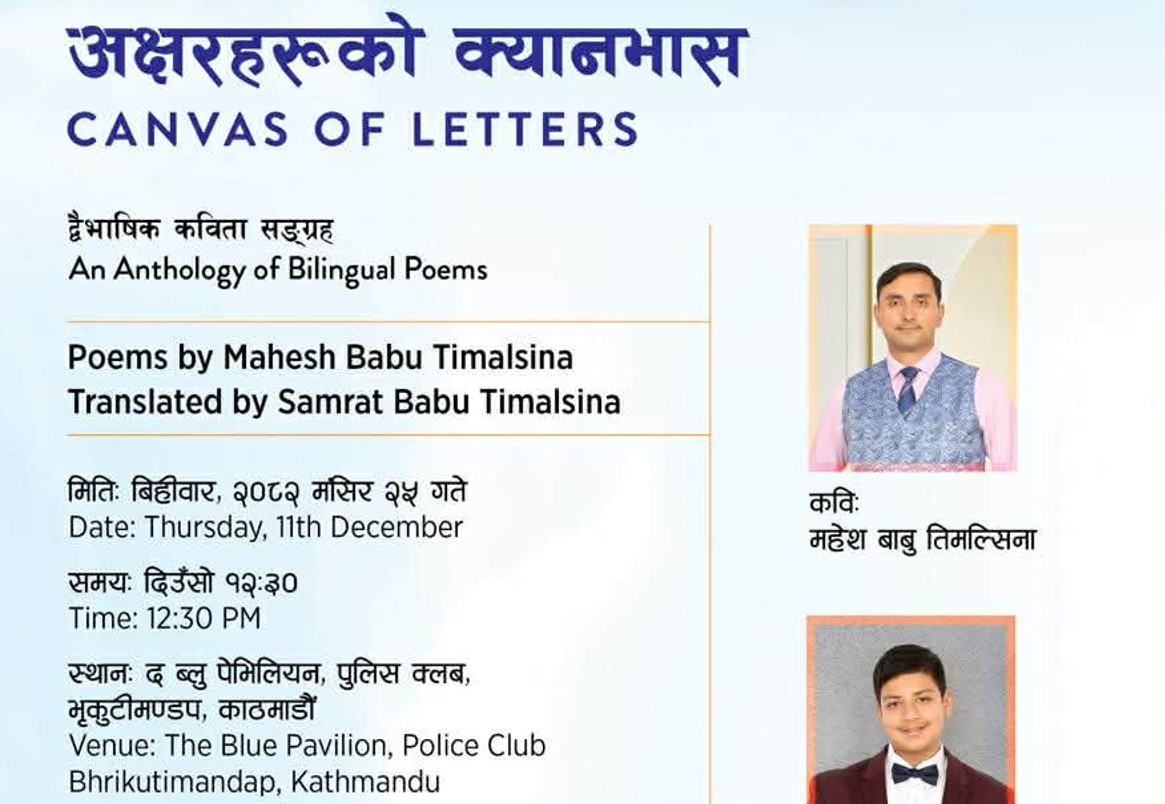 अक्षरहरूको क्यानभास
CANVAS OF LETTERS

द्वैभाषिक कविता सङ्ग्रह
An Anthology of Bilingual Poems

Poems by Mahesh Babu Timalsina
Translated by Samrat Babu Timalsina

मितिः बिहीवार, २०८२ मंसिर २५ गते
Date: Thursday, 11th December

समयः दिउँसो १२:३०
Time: 12:30 PM

स्थानः द ब्लु पेभिलियन, पुलिस क्लब, भृकुटीमण्डप, काठमाडौं
Venue: The Blue Pavilion, Police Club Bhrikutimandap, Kathmandu

कविः
महेश बाबु तिमल्सिना